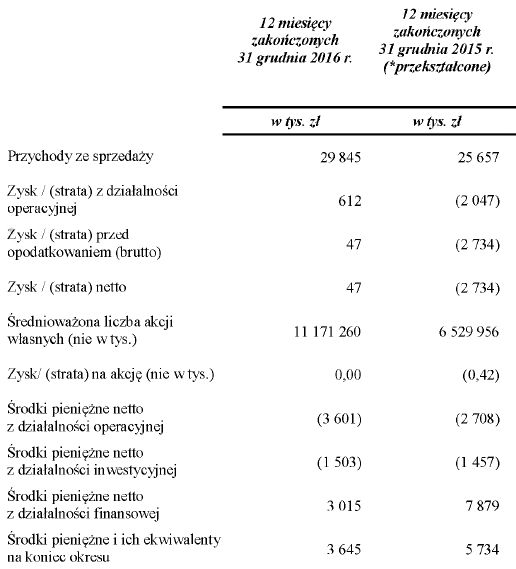 |  | 12 miesięcy zakończonych 31 grudnia 2016 r. | 12 miesięcy zakończonych 31 grudnia 2015 r. (*przekształcone) |
|---|---|---|
|  | w tys. zł | w tys. zł |
| Przychody ze sprzedaży | 29 845 | 25 657 |
| Zysk / (strata) z działalności operacyjnej | 612 | (2 047) |
| Zysk / (strata) przed opodatkowaniem (brutto) | 47 | (2 734) |
| Zysk / (strata) netto | 47 | (2 734) |
| Średnioważona liczba akcji własnych (nie w tys.) | 11 171 260 | 6 529 956 |
| Zysk/ (strata) na akcję (nie w tys.) | 0,00 | (0,42) |
| Środki pieniężne netto z działalności operacyjnej | (3 601) | (2 708) |
| Środki pieniężne netto z działalności inwestycyjnej | (1 503) | (1 457) |
| Środki pieniężne netto z działalności finansowej | 3 015 | 7 879 |
| Środki pieniężne i ich ekwiwalenty na koniec okresu | 3 645 | 5 734 |